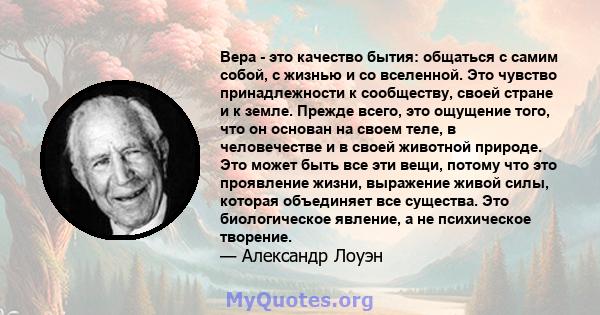 Вера - это качество бытия: общаться с самим собой, с жизнью и со вселенной. Это чувство принадлежности к сообществу, своей стране и к земле. Прежде всего, это ощущение того, что он основан на своем теле, в человечестве и в своей животной природе. Это может быть все эти вещи, потому что это проявление жизни, выражение живой силы, которая объединяет все существа. Это биологическое явление, а не психическое творение.
— Александр Лоуэн

MyQuotes.org